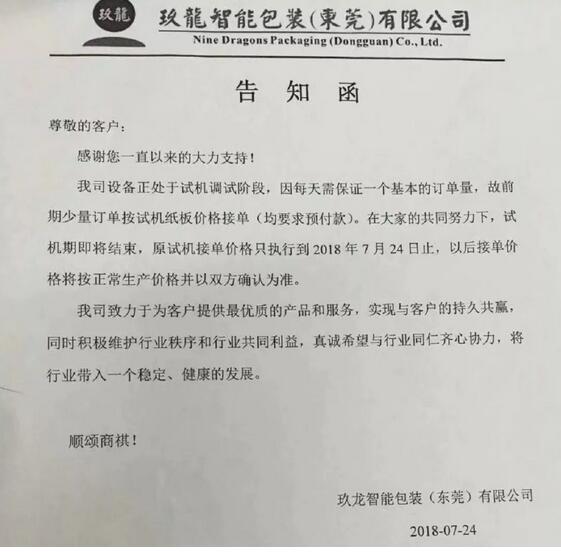 玖龍

玖龍智能包裝(東莞)有限公司
Nine Dragons Packaging (Dongguan) Co., Ltd.

告 知 函

尊敬的客户：

感谢您一直以来的大力支持！

我司设备正处于试机调试阶段，因每天需保证一个基本的订单量，故前期少量订单按试机纸板价格接单（均要求预付款）。在大家的共同努力下，试机期即将结束，原试机接单价格只执行到 2018 年 7 月 24 日止，以后接单价格将按正常生产价格并以双方确认为准。

我司致力于为客户提供最优质的产品和服务，实现与客户的持久共赢，同时积极维护行业秩序和行业共同利益，真诚希望与行业同仁齐心协力，将行业带入一个稳定、健康的发展。

顺颂商祺！

玖龙智能包装（东莞）有限公司

2018-07-24